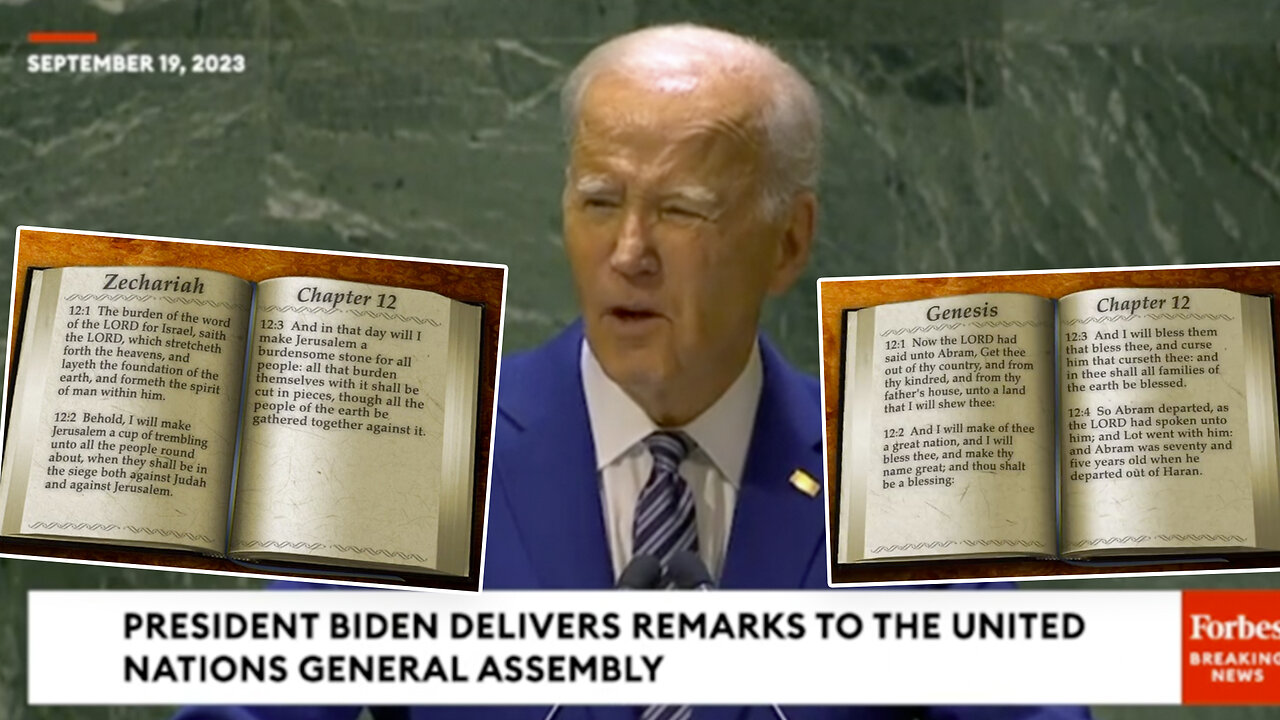 SEPTEMBER 19, 2023

Zechariah

12:1 The burden of the word of the LORD for Israel, saith the LORD, which stretcheth forth the heavens, and layeth the foundation of the earth, and formeth the spirit of man within him.

12:2 Behold, I will make Jerusalem a cup of trembling unto all the people round about, when they shall be in the siege both against Judah and against Jerusalem.

Chapter 12

12:3 And in that day will I make Jerusalem a burdensome stone for all people: all that burden themselves with it shall be cut in pieces, though all the people of the earth be gathered together against it.

Genesis

12:1 Now the LORD had said unto Abram, Get thee out of thy country, and from thy kindred, and from thy father's house, unto a land that I will shew thee:

12:2 And I will make of thee a great nation, and I will bless thee, and make thy name great; and thou shalt be a blessing:

Chapter 12

12:3 And I will bless them that bless thee, and curse him that curseth thee: and in thee shall all families of the earth be blessed.

12:4 So Abram departed, as the LORD had spoken unto him; and Lot went with him: and Abram was seventy and five years old when he departed out of Haran.

PRESIDENT BIDEN DELIVERS REMARKS TO THE UNITED NATIONS GENERAL ASSEMBLY

Forbes
BREAKING NEWS